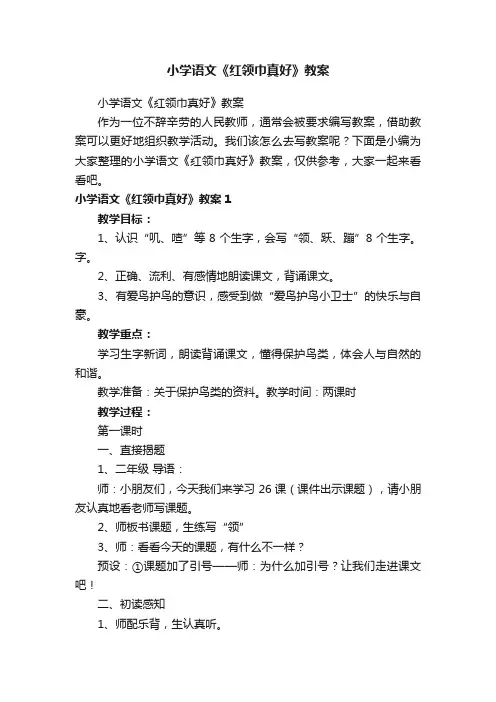 小学语文《红领巾真好》教案

小学语文《红领巾真好》教案

作为一位不辞辛劳的人民教师，通常会被要求编写教案，借助教案可以更好地组织教学活动。我们该怎么去写教案呢？下面是小编为大家整理的小学语文《红领巾真好》教案，仅供参考，大家一起来看看吧。

小学语文《红领巾真好》教案 1

教学目标：

1、认识“叽、喳”等 8 个生字，会写“领、跃、蹦”8 个生字。字。

2、正确、流利、有感情地朗读课文，背诵课文。

3、有爱鸟护鸟的意识，感受到做“爱鸟护鸟小卫士”的快乐与自豪。

教学重点：

学习生字新词，朗读背诵课文，懂得保护鸟类，体会人与自然的和谐。

教学准备：关于保护鸟类的资料。教学时间：两课时

教学过程：

第一课时

一、直接揭题

1、二年级 导语：

师：小朋友们，今天我们来学习 26 课（课件出示课题），请小朋友认真地看老师写课题。

2、师板书课题，生练写“领”

3、师：看看今天的课题，有什么不一样？

预设：①课题加了引号——师：为什么加引号？让我们走进课文吧！

二、初读感知

1、师配乐背，生认真听。